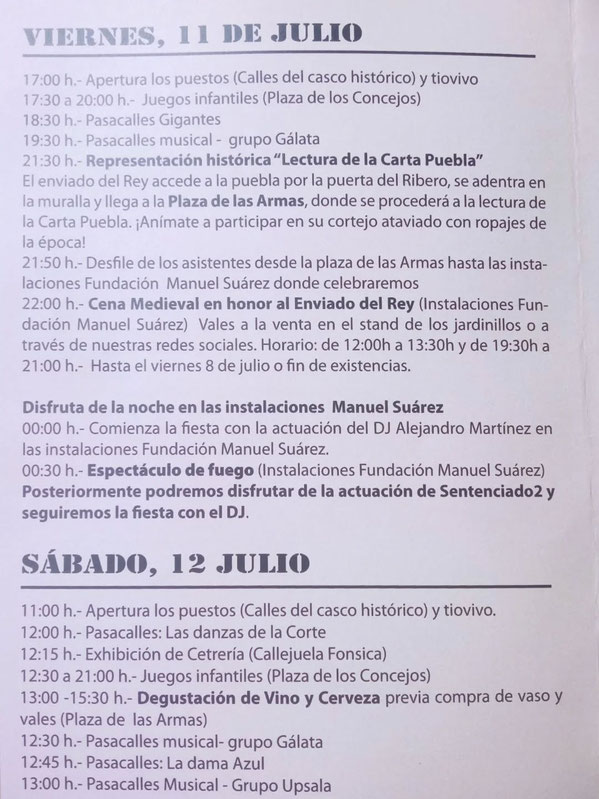 VIERNES, 11 DE JULIO

17:00 h.- Apertura los puestos (Calles del casco histórico) y tiovivo
17:30 a 20:00 h.- Juegos infantiles (Plaza de los Concejos)
18:30 h.- Pasacalles Gigantes
19:30 h.- Pasacalles musical - grupo Gálata
21:30 h.- Representación histórica "Lectura de la Carta Puebla"
El enviado del Rey accede a la puebla por la puerta del Ribero, se adentra en la muralla y llega a la Plaza de las Armas, donde se procederá a la lectura de la Carta Puebla. ¡Anímate a participar en su cortejo ataviado con ropajes de la época!
21:50 h.- Desfile de los asistentes desde la plaza de las Armas hasta las instalaciones Fundación Manuel Suárez donde celebraremos
22:00 h.- Cena Medieval en honor al Enviado del Rey (Instalaciones Fundación Manuel Suárez) Vales a la venta en el stand de los jardinillos o a través de nuestras redes sociales. Horario: de 12:00h a 13:30h y de 19:30h a 21:00 h.- Hasta el viernes 8 de julio o fin de existencias.

Disfruta de la noche en las instalaciones Manuel Suárez
00:00 h.- Comienza la fiesta con la actuación del DJ Alejandro Martínez en las instalaciones Fundación Manuel Suárez.
00:30 h.- Espectáculo de fuego (Instalaciones Fundación Manuel Suárez)
Posteriormente podremos disfrutar de la actuación de Sentenciado2 y seguiremos la fiesta con el DJ.

SÁBADO, 12 JULIO

11:00 h.- Apertura los puestos (Calles del casco histórico) y tiovivo.
12:00 h.- Pasacalles: Las danzas de la Corte
12:15 h.- Exhibición de Cetrería (Callejuela Fonsica)
12:30 a 21:00 h.- Juegos infantiles (Plaza de los Concejos)
13:00 -15:30 h.- Degustación de Vino y Cerveza previa compra de vaso y vales (Plaza de las Armas)
12:30 h.- Pasacalles musical- grupo Gálata
12:45 h.- Pasacalles: La dama Azul
13:00 h.- Pasacalles Musical - Grupo Upsala